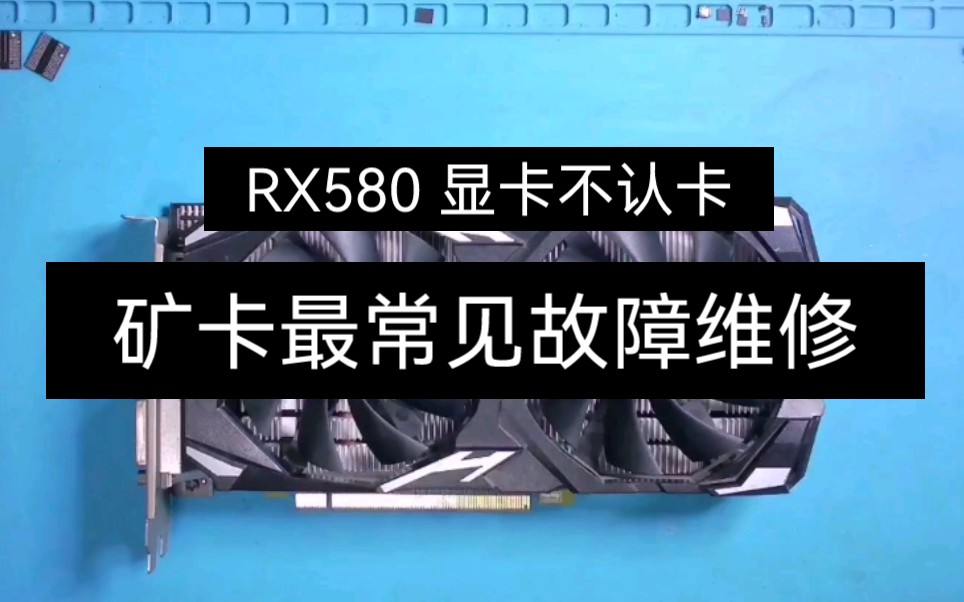 RX580 显卡不认卡

矿卡最常见故障维修